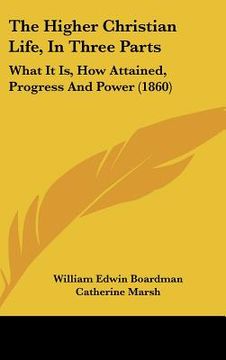 The Higher Christian Life, In Three Parts

What It Is, How Attained, Progress And Power (1860)

William Edwin Boardman
Catherine Marsh